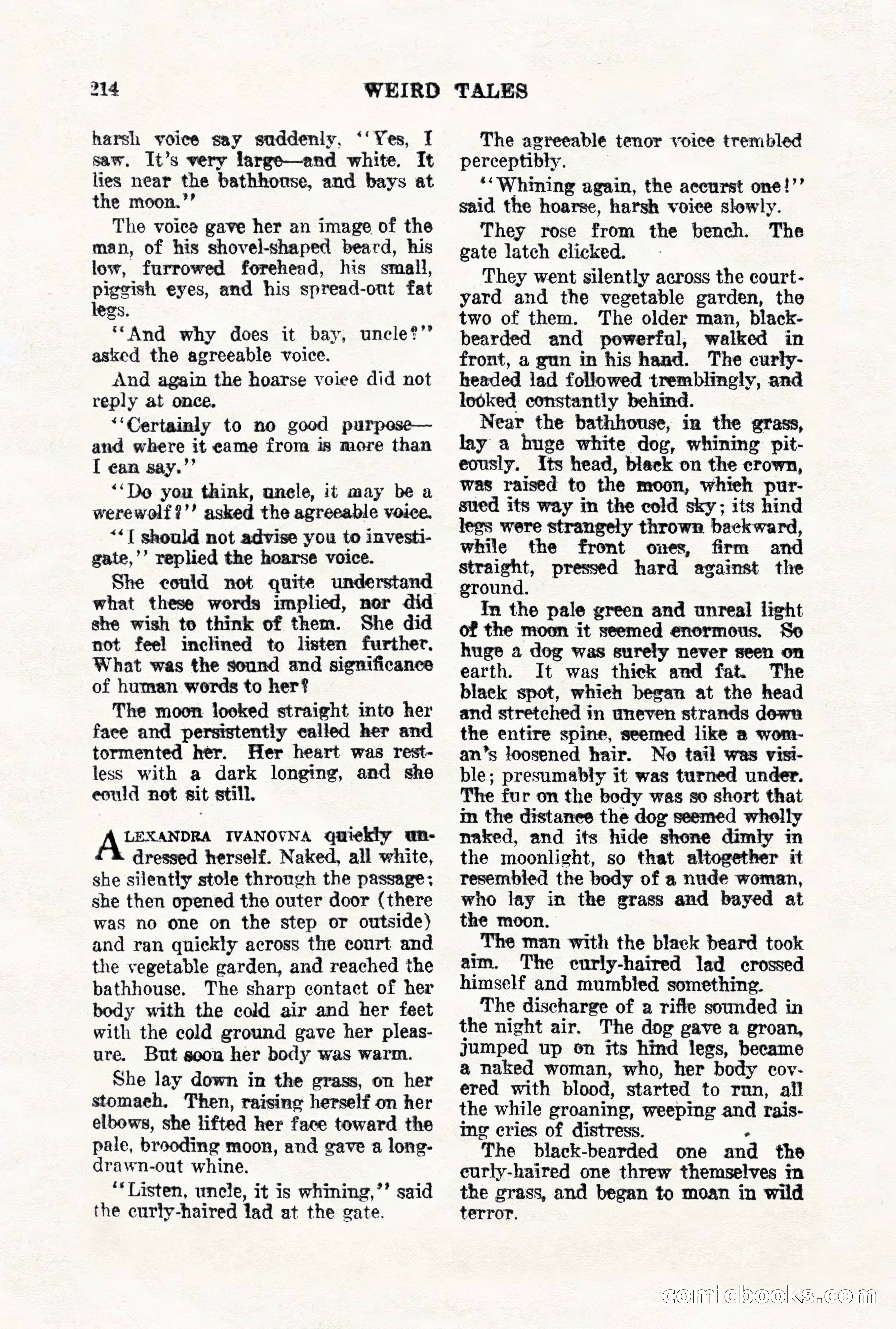 214 WEIRD TALES

harsh voice say suddenly, "Yes, I saw. It's very large—and white. It lies near the bathhouse, and bays at the moon."

The voice gave her an image of the man, of his shovel-shaped beard, his low, furrowed forehead, his small, piggish eyes, and his spread-out fat legs.

"And why does it bay, uncle?" asked the agreeable voice.

And again the hoarse voice did not reply at once.

"Certainly to no good purpose—and where it came from is more than I can say."

"Do you think, uncle, it may be a werewolf?" asked the agreeable voice.

"I should not advise you to investigate," replied the hoarse voice.

She could not quite understand what these words implied, nor did she wish to think of them. She did not feel inclined to listen further. What was the sound and significance of human words to her?

The moon looked straight into her face and persistently called her and tormented her. Her heart was restless with a dark longing, and she could not sit still.

ALEXANDRA IVANOVNA quickly undressed herself. Naked, all white, she silently stole through the passage; she then opened the outer door (there was no one on the step or outside) and ran quickly across the court and the vegetable garden, and reached the bathhouse. The sharp contact of her body with the cold air and her feet with the cold ground gave her pleasure. But soon her body was warm.

She lay down in the grass, on her stomach. Then, raising herself on her elbows, she lifted her face toward the pale, brooding moon, and gave a long-drawn-out whine.

"Listen, uncle, it is whining," said the curly-haired lad at the gate.

The agreeable tenor voice trembled perceptibly.

"Whining again, the accurst one!" said the hoarse, harsh voice slowly.

They rose from the bench. The gate latch clicked.

They went silently across the courtyard and the vegetable garden, the two of them. The older man, black-bearded and powerful, walked in front, a gun in his hand. The curly-headed lad followed tremblingly, and looked constantly behind.

Near the bathhouse, in the grass, lay a huge white dog, whining piteously. Its head, black on the crown, was raised to the moon, which pursued its way in the cold sky; its hind legs were strangely thrown backward, while the front ones, firm and straight, pressed hard against the ground.

In the pale green and unreal light of the moon it seemed enormous. So huge a dog was surely never seen on earth. It was thick and fat. The black spot, which began at the head and stretched in uneven strands down the entire spine, seemed like a woman's loosened hair. No tail was visible; presumably it was turned under. The fur on the body was so short that in the distance the dog seemed wholly naked, and its hide shone dimly in the moonlight, so that altogether it resembled the body of a nude woman, who lay in the grass and bayed at the moon.

The man with the black beard took aim. The curly-haired lad crossed himself and mumbled something.

The discharge of a rifle sounded in the night air. The dog gave a groan, jumped up on its hind legs, became a naked woman, who, her body covered with blood, started to run, all the while groaning, weeping and raising cries of distress.

The black-bearded one and the curly-haired one threw themselves in the grass, and began to moan in wild terror.

comicbooks.com